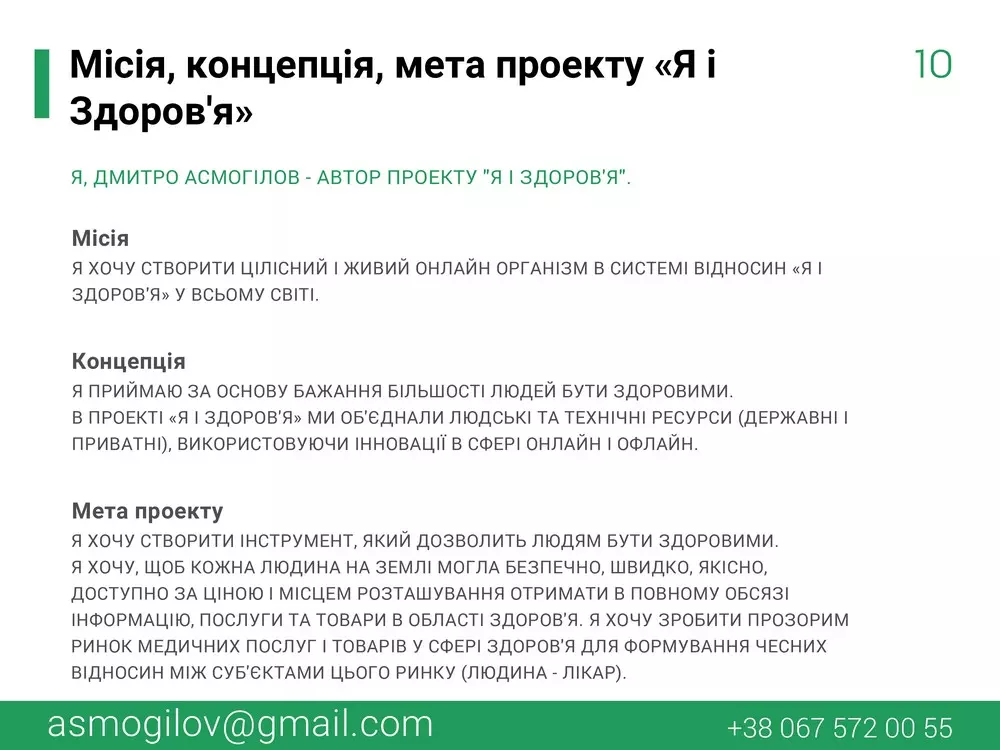 Місія, концепція, мета проекту «Я і Здоров'я»

10

Я, ДМИТРО АСМОГІЛОВ - АВТОР ПРОЕКТУ "Я І ЗДОРОВ'Я".

Місія
Я ХОЧУ СТВОРИТИ ЦІЛІСНИЙ І ЖИВИЙ ОНЛАЙН ОРГАНІЗМ В СИСТЕМІ ВІДНОСИН «Я І ЗДОРОВ'Я» У ВСЬОМУ СВІТІ.

Концепція
Я ПРИЙМАЮ ЗА ОСНОВУ БАЖАННЯ БІЛЬШОСТІ ЛЮДЕЙ БУТИ ЗДОРОВИМИ.
В ПРОЕКТІ «Я І ЗДОРОВ'Я» МИ ОБ'ЄДНАЛИ ЛЮДСЬКІ ТА ТЕХНІЧНІ РЕСУРСИ (ДЕРЖАВНІ І ПРИВАТНІ), ВИКОРИСТОВУЮЧИ ІННОВАЦІЇ В СФЕРІ ОНЛАЙН І ОФЛАЙН.

Мета проекту
Я ХОЧУ СТВОРИТИ ІНСТРУМЕНТ, ЯКИЙ ДОЗВОЛИТЬ ЛЮДЯМ БУТИ ЗДОРОВИМИ.
Я ХОЧУ, ЩОБ КОЖНА ЛЮДИНА НА ЗЕМЛІ МОГЛА БЕЗПЕЧНО, ШВИДКО, ЯКІСНО, ДОСТУПНО ЗА ЦІНОЮ І МІСЦЕМ РОЗТАШУВАННЯ ОТРИМАТИ В ПОВНОМУ ОБСЯЗІ ІНФОРМАЦІЮ, ПОСЛУГИ ТА ТОВАРИ В ОБЛАСТІ ЗДОРОВ'Я. Я ХОЧУ ЗРОБИТИ ПРОЗОРИМ РИНОК МЕДИЧНИХ ПОСЛУГ І ТОВАРІВ У СФЕРІ ЗДОРОВ'Я ДЛЯ ФОРМУВАННЯ ЧЕСНИХ ВІДНОСИН МІЖ СУБ'ЄКТАМИ ЦЬОГО РИНКУ (ЛЮДИНА - ЛІКАР).

asmogilov@gmail.com

+38 067 572 00 55